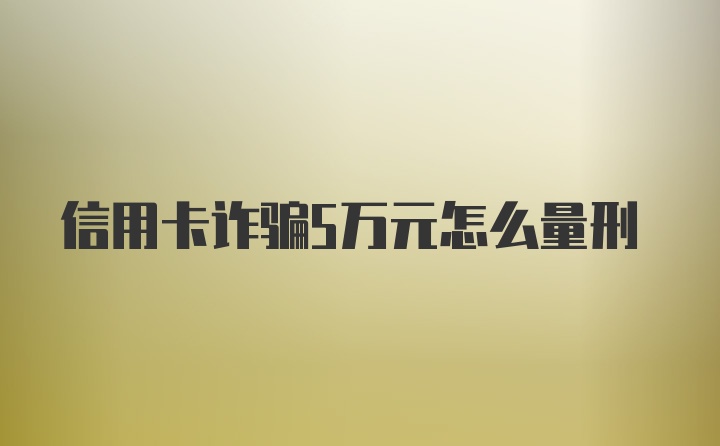 信用卡诈骗5万元怎么量刑